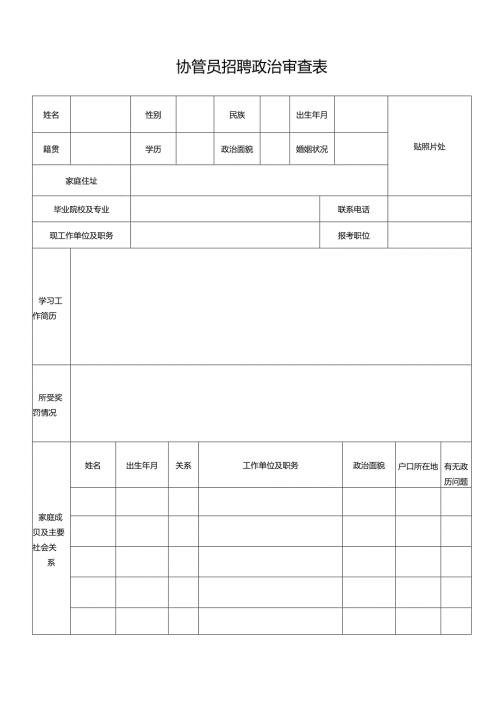 协管员招聘政治审查表

| 姓名 | | 性别 | | 民族 | | 出生年月 | | 贴照片处 |
|---|---|---|---|---|---|---|---|---|
| 籍贯 | | 学历 | | 政治面貌 | | 婚姻状况 | | |
| 家庭住址 | | | | | | | | |
| 毕业院校及专业 | | | | | | 联系电话 | | |
| 现工作单位及职务 | | | | | | 报考职位 | | |
| 学习工作简历 | | | | | | | | |
| 所受奖罚情况 | | | | | | | | |

| 家庭成员及主要社会关系 | 姓名 | 出生年月 | 关系 | 工作单位及职务 | 政治面貌 | 户口所在地 | 有无政历问题 |
|---|---|---|---|---|---|---|---|
| | | | | | | | |
| | | | | | | | |
| | | | | | | | |
| | | | | | | | |
| | | | | | | | |